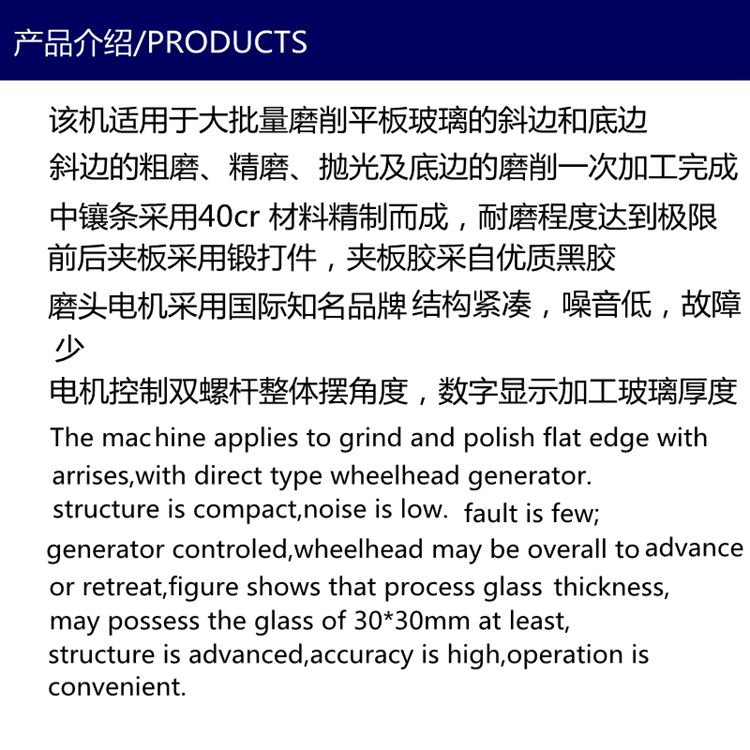 产品介绍/PRODUCTS

该机适用于大批量磨削平板玻璃的斜边和底边

斜边的粗磨、精磨、抛光及底边的磨削一次加工完成

中镶条采用40cr 材料精制而成，耐磨程度达到极限

前后夹板采用锻打件，夹板胶采自优质黑胶

磨头电机采用国际知名品牌 结构紧凑，噪音低，故障少

电机控制双螺杆整体摆角度，数字显示加工玻璃厚度

The machine applies to grind and polish flat edge with arrises,with direct type wheelhead generator. structure is compact,noise is low. fault is few; generator controled,wheelhead may be overall to advance or retreat,figure shows that process glass thickness, may possess the glass of 30*30mm at least, structure is advanced,accuracy is high,operation is convenient.